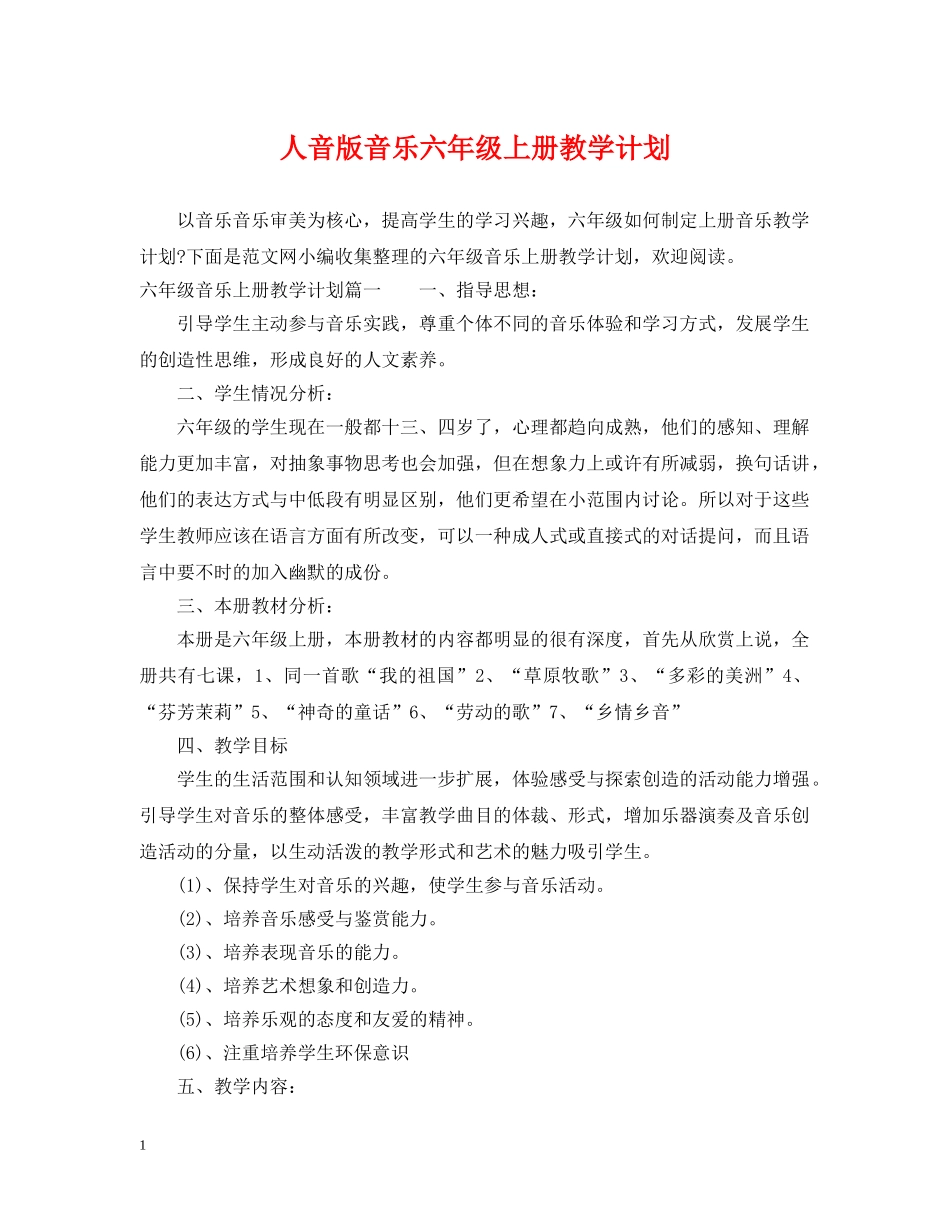 人音版音乐六年级上册教学计划

以音乐音乐审美为核心，提高学生的学习兴趣，六年级如何制定上册音乐教学计划?下面是范文网小编收集整理的六年级音乐上册教学计划，欢迎阅读。

六年级音乐上册教学计划篇一　　一、指导思想：

引导学生主动参与音乐实践，尊重个体不同的音乐体验和学习方式，发展学生的创造性思维，形成良好的人文素养。

二、学生情况分析：

六年级的学生现在一般都十三、四岁了，心理都趋向成熟，他们的感知、理解能力更加丰富，对抽象事物思考也会加强，但在想象力上或许有所减弱，换句话讲，他们的表达方式与中低段有明显区别，他们更希望在小范围内讨论。所以对于这些学生教师应该在语言方面有所改变，可以一种成人式或直接式的对话提问，而且语言中要不时的加入幽默的成份。

三、本册教材分析：

本册是六年级上册，本册教材的内容都明显的很有深度，首先从欣赏上说，全册共有七课，1、同一首歌“我的祖国”2、“草原牧歌”3、“多彩的美洲”4、“芬芳茉莉”5、“神奇的童话”6、“劳动的歌”7、“乡情乡音”

四、教学目标

学生的生活范围和认知领域进一步扩展，体验感受与探索创造的活动能力增强。引导学生对音乐的整体感受，丰富教学曲目的体裁、形式，增加乐器演奏及音乐创造活动的分量，以生动活泼的教学形式和艺术的魅力吸引学生。

(1)、保持学生对音乐的兴趣，使学生参与音乐活动。

(2)、培养音乐感受与鉴赏能力。

(3)、培养表现音乐的能力。

(4)、培养艺术想象和创造力。

(5)、培养乐观的态度和友爱的精神。

(6)、注重培养学生环保意识

五、教学内容：

1